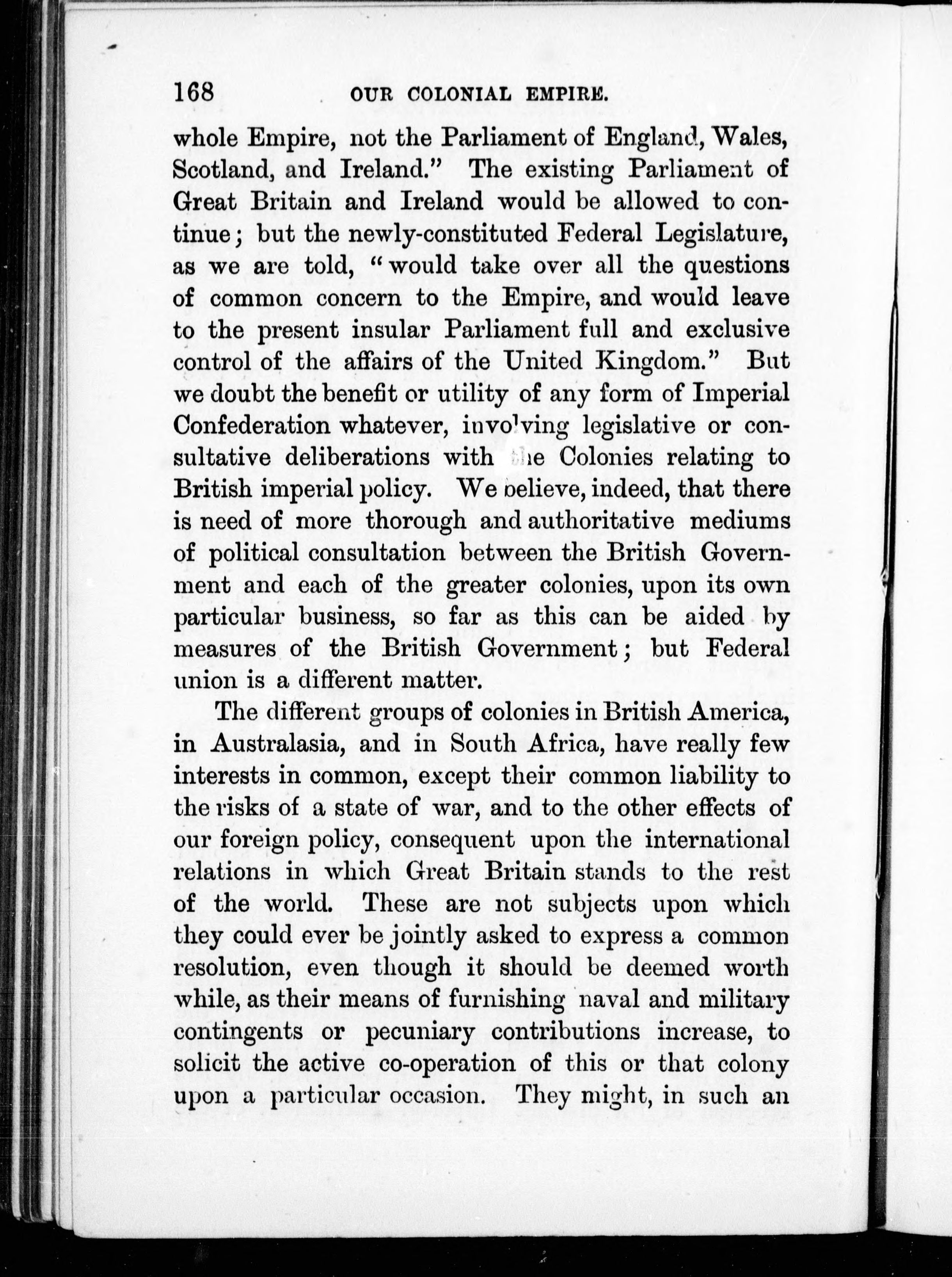 168 OUR COLONIAL EMPIRE.

whole Empire, not the Parliament of England, Wales, Scotland, and Ireland." The existing Parliament of Great Britain and Ireland would be allowed to continue; but the newly-constituted Federal Legislature, as we are told, "would take over all the questions of common concern to the Empire, and would leave to the present insular Parliament full and exclusive control of the affairs of the United Kingdom." But we doubt the benefit or utility of any form of Imperial Confederation whatever, involving legislative or consultative deliberations with the Colonies relating to British imperial policy. We believe, indeed, that there is need of more thorough and authoritative mediums of political consultation between the British Government and each of the greater colonies, upon its own particular business, so far as this can be aided by measures of the British Government; but Federal union is a different matter.

The different groups of colonies in British America, in Australasia, and in South Africa, have really few interests in common, except their common liability to the risks of a state of war, and to the other effects of our foreign policy, consequent upon the international relations in which Great Britain stands to the rest of the world. These are not subjects upon which they could ever be jointly asked to express a common resolution, even though it should be deemed worth while, as their means of furnishing naval and military contingents or pecuniary contributions increase, to solicit the active co-operation of this or that colony upon a particular occasion. They might, in such an